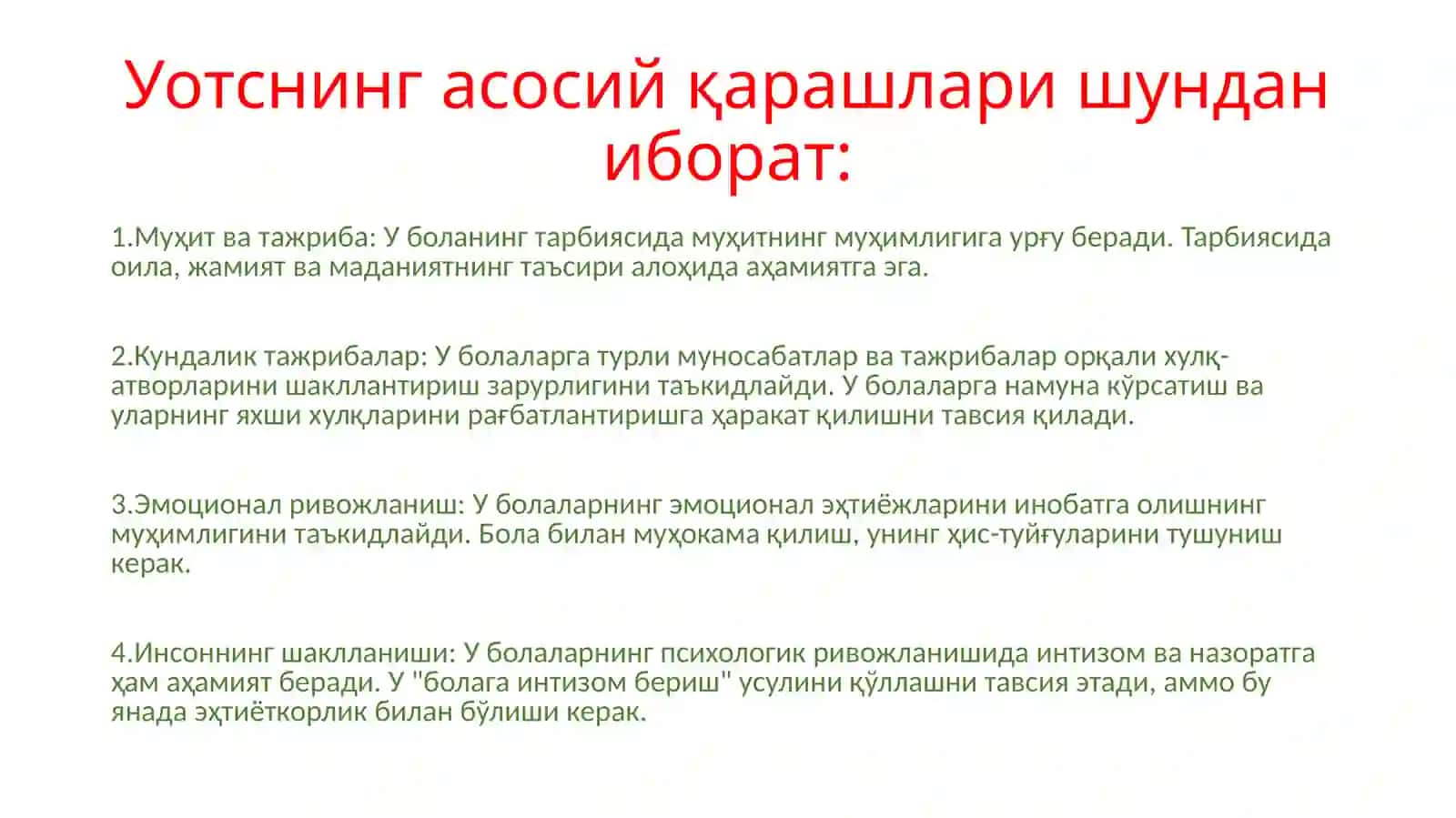 Уотснинг асосий қарашлари шундан иборат:

1.Муҳит ва тажриба: У боланинг тарбиясида муҳитнинг муҳимлигига урғу беради. Тарбиясида оила, жамият ва маданиятнинг таъсири алоҳида аҳамиятга эга.

2.Кундалик тажрибалар: У болаларга турли муносабатлар ва тажрибалар орқали хулқ-атворларини шакллантириш зарурлигини таъкидлайди. У болаларга намуна кўрсатиш ва уларнинг яхши хулқларини рағбатлантиришга ҳаракат қилишни тавсия қилади.

3.Эмоционал ривожланиш: У болаларнинг эмоционал эҳтиёжларини инобатга олишнинг муҳимлигини таъкидлайди. Бола билан муҳокама қилиш, унинг ҳис-туйғуларини тушуниш керак.

4.Инсоннинг шаклланиши: У болаларнинг психологик ривожланишида интизом ва назоратга ҳам аҳамият беради. У "болага интизом бериш" усулини қўллашни тавсия этади, аммо бу янада эҳтиёткорлик билан бўлиши керак.